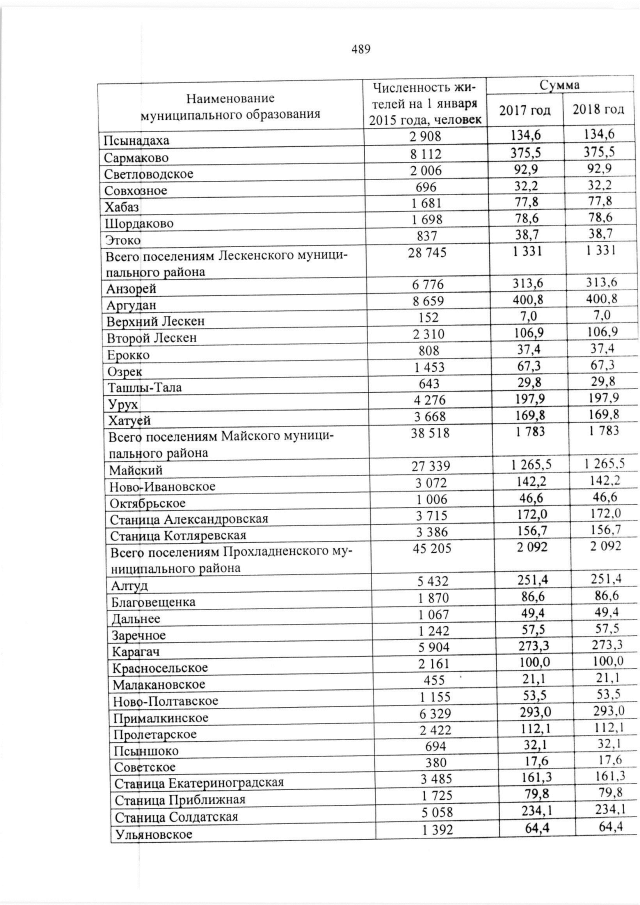 489

| Наименование муниципального образования | Численность жителей на 1 января 2015 года, человек | Сумма 2017 год | Сумма 2018 год |
|---|---|---|---|
| Псынадаха | 2 908 | 134,6 | 134,6 |
| Сармаково | 8 112 | 375,5 | 375,5 |
| Светловодское | 2 006 | 92,9 | 92,9 |
| Совхозное | 696 | 32,2 | 32,2 |
| Хабаз | 1 681 | 77,8 | 77,8 |
| Шордаково | 1 698 | 78,6 | 78,6 |
| Этоко | 837 | 38,7 | 38,7 |
| Всего поселениям Лескенского муниципального района | 28 745 | 1 331 | 1 331 |
| Анзорей | 6 776 | 313,6 | 313,6 |
| Аргудан | 8 659 | 400,8 | 400,8 |
| Верхний Лескен | 152 | 7,0 | 7,0 |
| Второй Лескен | 2 310 | 106,9 | 106,9 |
| Ерокко | 808 | 37,4 | 37,4 |
| Озрек | 1 453 | 67,3 | 67,3 |
| Ташлы-Тала | 643 | 29,8 | 29,8 |
| Урух | 4 276 | 197,9 | 197,9 |
| Хатуей | 3 668 | 169,8 | 169,8 |
| Всего поселениям Майского муниципального района | 38 518 | 1 783 | 1 783 |
| Майский | 27 339 | 1 265,5 | 1 265,5 |
| Ново-Ивановское | 3 072 | 142,2 | 142,2 |
| Октябрьское | 1 006 | 46,6 | 46,6 |
| Станица Александровская | 3 715 | 172,0 | 172,0 |
| Станица Котляревская | 3 386 | 156,7 | 156,7 |
| Всего поселениям Прохладненского муниципального района | 45 205 | 2 092 | 2 092 |
| Алтуд | 5 432 | 251,4 | 251,4 |
| Благовещенка | 1 870 | 86,6 | 86,6 |
| Дальнее | 1 067 | 49,4 | 49,4 |
| Заречное | 1 242 | 57,5 | 57,5 |
| Карагач | 5 904 | 273,3 | 273,3 |
| Красносельское | 2 161 | 100,0 | 100,0 |
| Малакановское | 455 | 21,1 | 21,1 |
| Ново-Полтавское | 1 155 | 53,5 | 53,5 |
| Прималкинское | 6 329 | 293,0 | 293,0 |
| Пролетарское | 2 422 | 112,1 | 112,1 |
| Псыншоко | 694 | 32,1 | 32,1 |
| Советское | 380 | 17,6 | 17,6 |
| Станица Екатериноградская | 3 485 | 161,3 | 161,3 |
| Станица Приближная | 1 725 | 79,8 | 79,8 |
| Станица Солдатская | 5 058 | 234,1 | 234,1 |
| Ульяновское | 1 392 | 64,4 | 64,4 |